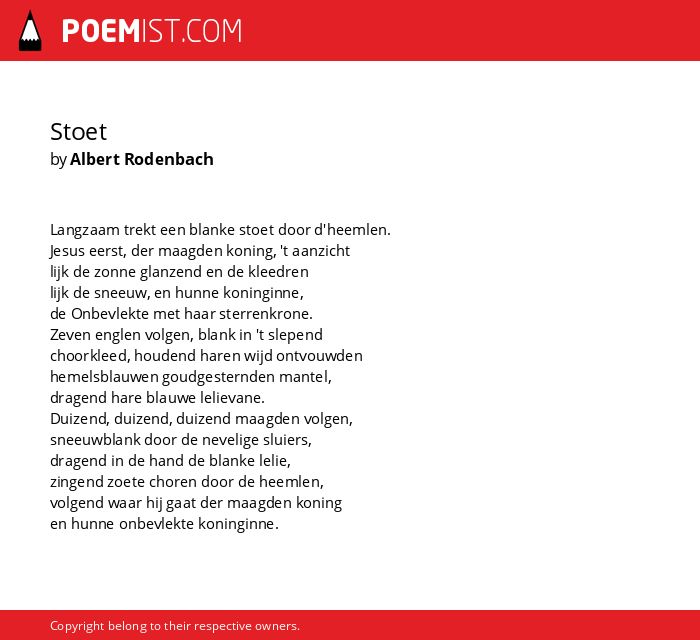 POEMIST.COM

Stoet
by Albert Rodenbach

Langzaam trekt een blanke stoet door d'heemlen.
Jesus eerst, der maagden koning, 't aanzicht
lijk de zonne glanzend en de kleedren
lijk de sneeuw, en hunne koninginne,
de Onbevlekte met haar sterrenkrone.
Zeven englen volgen, blank in 't slepend
choorkleed, houdend haren wijd ontvouwden
hemelsblauwen goudgesternden mantel,
dragend hare blauwe lelievane.
Duizend, duizend, duizend maagden volgen,
sneeuwblank door de nevelige sluiers,
dragend in de hand de blanke lelie,
zingend zoete choren door de heemlen,
volgend waar hij gaat der maagden koning
en hunne onbevlekte koninginne.

Copyright belong to their respective owners.